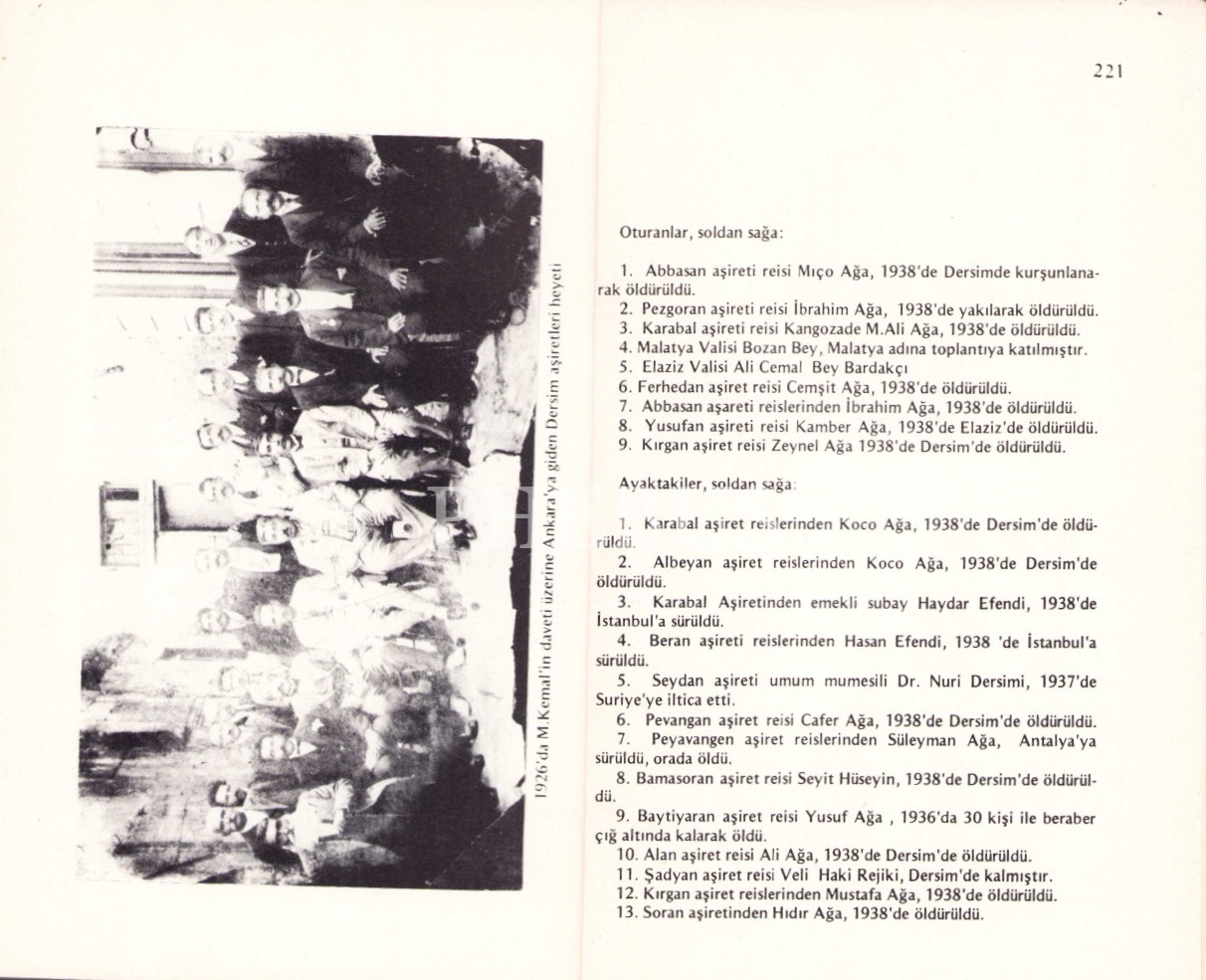 1926'da M.Kemal'in daveti üzerine Ankara'ya giden Dersim aşiretleri heyeti

221

Oturanlar, soldan sağa:

1. Abbasan aşireti reisi Mıço Ağa, 1938'de Dersimde kurşunlanarak öldürüldü.
2. Pezgoran aşireti reisi İbrahim Ağa, 1938'de yakılarak öldürüldü.
3. Karabal aşireti reisi Kangozade M.Ali Ağa, 1938'de öldürüldü.
4. Malatya Valisi Bozan Bey, Malatya adına toplantıya katılmıştır.
5. Elaziz Valisi Ali Cemal Bey Bardakçı
6. Ferhedan aşiret reisi Cemşit Ağa, 1938'de öldürüldü.
7. Abbasan aşareti reislerinden İbrahim Ağa, 1938'de öldürüldü.
8. Yusufan aşireti reisi Kamber Ağa, 1938'de Elaziz'de öldürüldü.
9. Kırgan aşiret reisi Zeynel Ağa 1938'de Dersim'de öldürüldü.

Ayaktakiler, soldan sağa:

1. Karabal aşiret reislerinden Koco Ağa, 1938'de Dersim'de öldürüldü.
2. Albeyan aşiret reislerinden Koco Ağa, 1938'de Dersim'de öldürüldü.
3. Karabal Aşiretinden emekli subay Haydar Efendi, 1938'de İstanbul'a sürüldü.
4. Beran aşireti reislerinden Hasan Efendi, 1938 'de İstanbul'a sürüldü.
5. Seydan aşireti umum mumesili Dr. Nuri Dersimi, 1937'de Suriye'ye iltica etti.
6. Pevangan aşiret reisi Cafer Ağa, 1938'de Dersim'de öldürüldü.
7. Peyavangen aşiret reislerinden Süleyman Ağa, Antalya'ya sürüldü, orada öldü.
8. Bamasoran aşiret reisi Seyit Hüseyin, 1938'de Dersim'de öldürüldü.
9. Baytiyaran aşiret reisi Yusuf Ağa , 1936'da 30 kişi ile beraber çığ altında kalarak öldü.
10. Alan aşiret reisi Ali Ağa, 1938'de Dersim'de öldürüldü.
11. Şadyan aşiret reisi Veli Haki Rejiki, Dersim'de kalmıştır.
12. Kırgan aşiret reislerinden Mustafa Ağa, 1938'de öldürüldü.
13. Soran aşiretinden Hıdır Ağa, 1938'de öldürüldü.